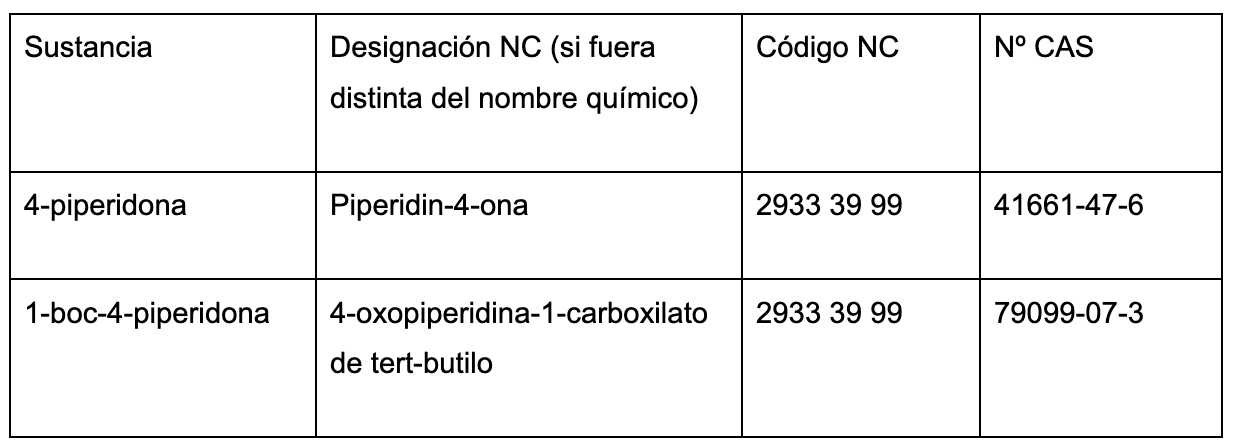 | Sustancia | Designación NC (si fuera distinta del nombre químico) | Código NC | Nº CAS |
|---|---|---|---|
| 4-piperidona | Piperidin-4-ona | 2933 39 99 | 41661-47-6 |
| 1-boc-4-piperidona | 4-oxopiperidina-1-carboxilato de tert-butilo | 2933 39 99 | 79099-07-3 |